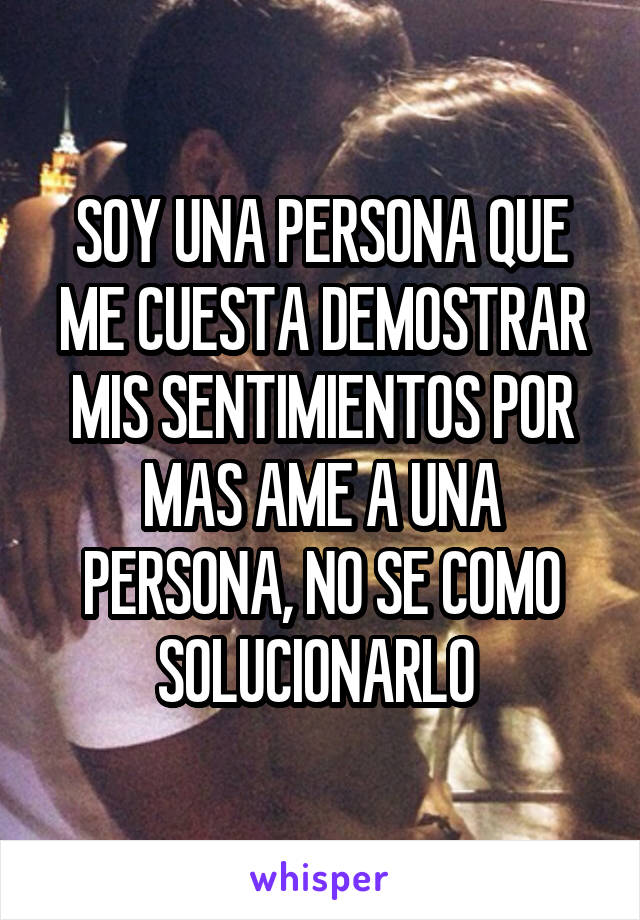 SOY UNA PERSONA QUE ME CUESTA DEMOSTRAR MIS SENTIMIENTOS POR MAS AME A UNA PERSONA, NO SE COMO SOLUCIONARLO

whisper